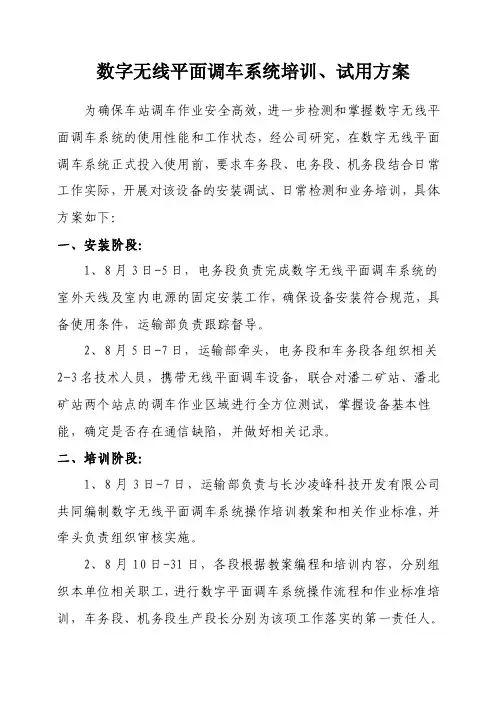 数字无线平面调车系统培训、试用方案

为确保车站调车作业安全高效，进一步检测和掌握数字无线平面调车系统的使用性能和工作状态，经公司研究，在数字无线平面调车系统正式投入使用前，要求车务段、电务段、机务段结合日常工作实际，开展对该设备的安装调试、日常检测和业务培训，具体方案如下：

一、安装阶段：

1、8月3日-5日，电务段负责完成数字无线平面调车系统的室外天线及室内电源的固定安装工作，确保设备安装符合规范，具备使用条件，运输部负责跟踪督导。

2、8月5日-7日，运输部牵头，电务段和车务段各组织相关2-3名技术人员，携带无线平面调车设备，联合对潘二矿站、潘北矿站两个站点的调车作业区域进行全方位测试，掌握设备基本性能，确定是否存在通信缺陷，并做好相关记录。

二、培训阶段：

1、8月3日-7日，运输部负责与长沙凌峰科技开发有限公司共同编制数字无线平面调车系统操作培训教案和相关作业标准，并牵头负责组织审核实施。

2、8月10日-31日，各段根据教案编程和培训内容，分别组织本单位相关职工，进行数字平面调车系统操作流程和作业标准培训，车务段、机务段生产段长分别为该项工作落实的第一责任人。